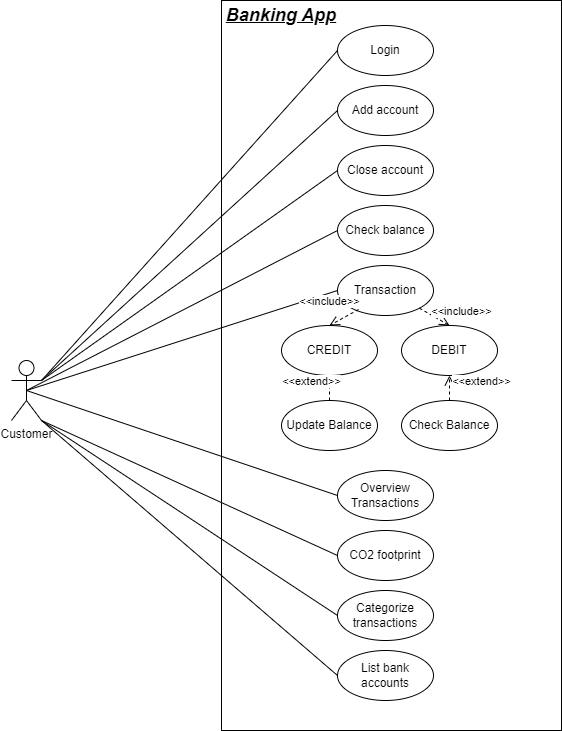 Banking App

Login

Add account

Close account

Check balance

Transaction

<<include>>

<<include>>

CREDIT

DEBIT

<<extend>>

<<extend>>

Update Balance

Check Balance

Customer

Overview Transactions

CO2 footprint

Categorize transactions

List bank accounts